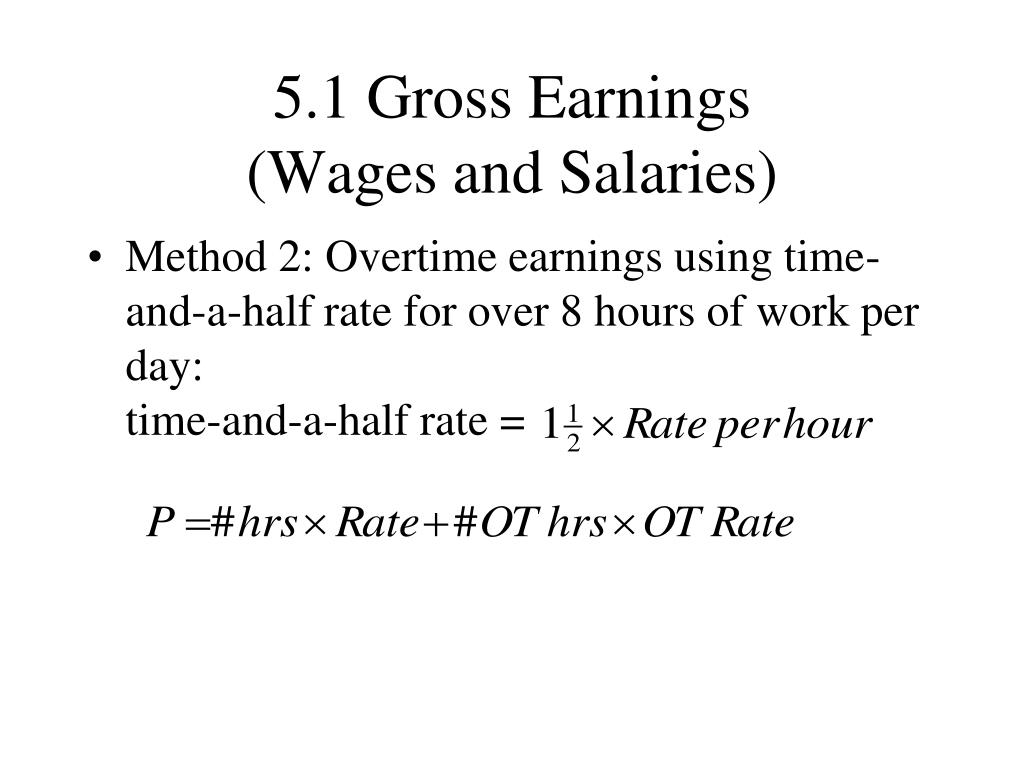 5.1 Gross Earnings
(Wages and Salaries)

• Method 2: Overtime earnings using time-and-a-half rate for over 8 hours of work per day:
time-and-a-half rate = $1\frac{1}{2} \times Rate\ per\ hour$

$P = \#hrs \times Rate + \#OT\ hrs \times OT\ Rate$